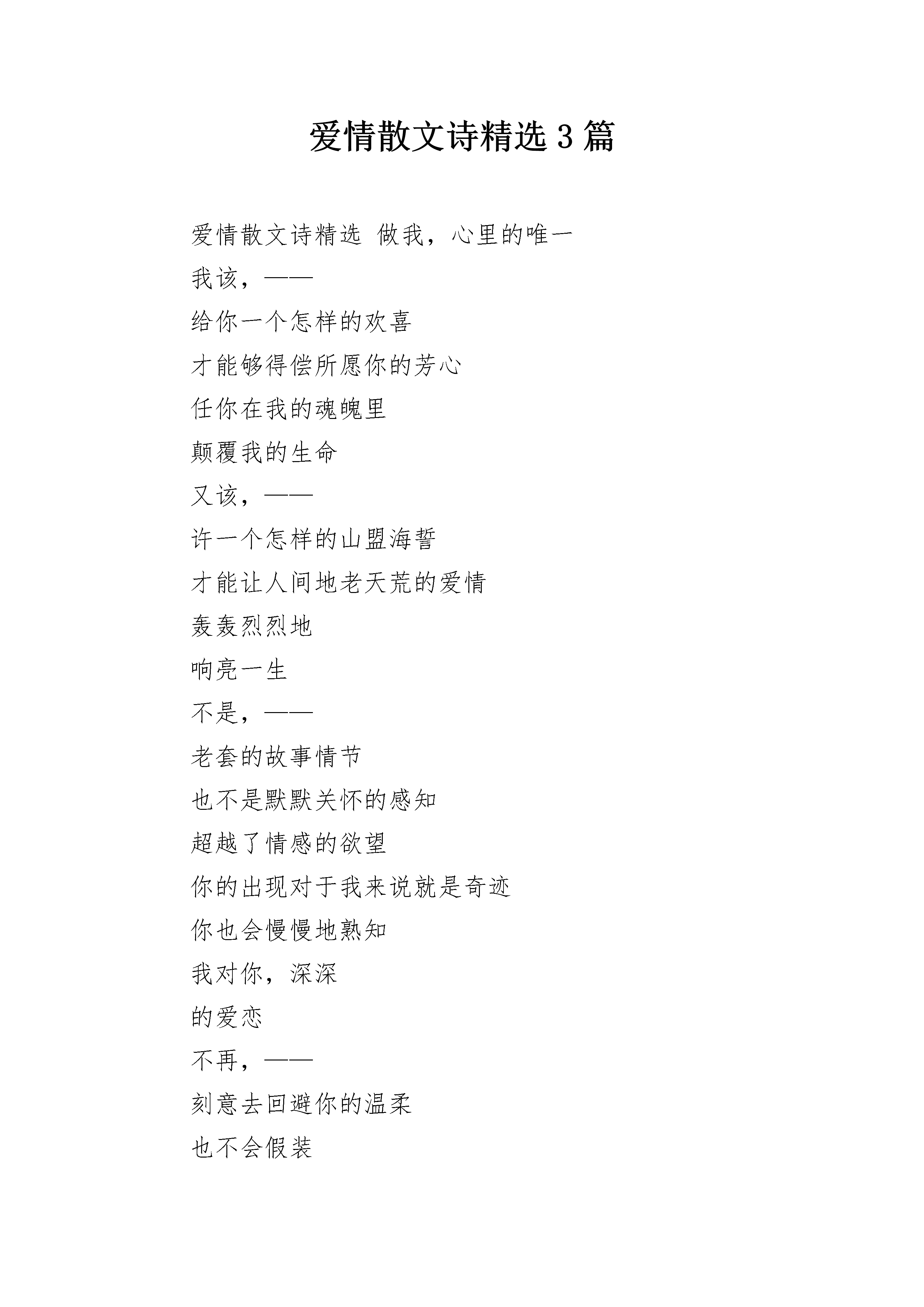 爱情散文诗精选 3 篇

爱情散文诗精选 做我，心里的唯一

我该，——

给你一个怎样的欢喜

才能够得偿所愿你的芳心

任你在我的魂魄里

颠覆我的生命

又该，——

许一个怎样的山盟海誓

才能让人间地老天荒的爱情

轰轰烈烈地

响亮一生

不是，——

老套的故事情节

也不是默默关怀的感知

超越了情感的欲望

你的出现对于我来说就是奇迹

你也会慢慢地熟知

我对你，深深

的爱恋

不再，——

刻意去回避你的温柔

也不会假装